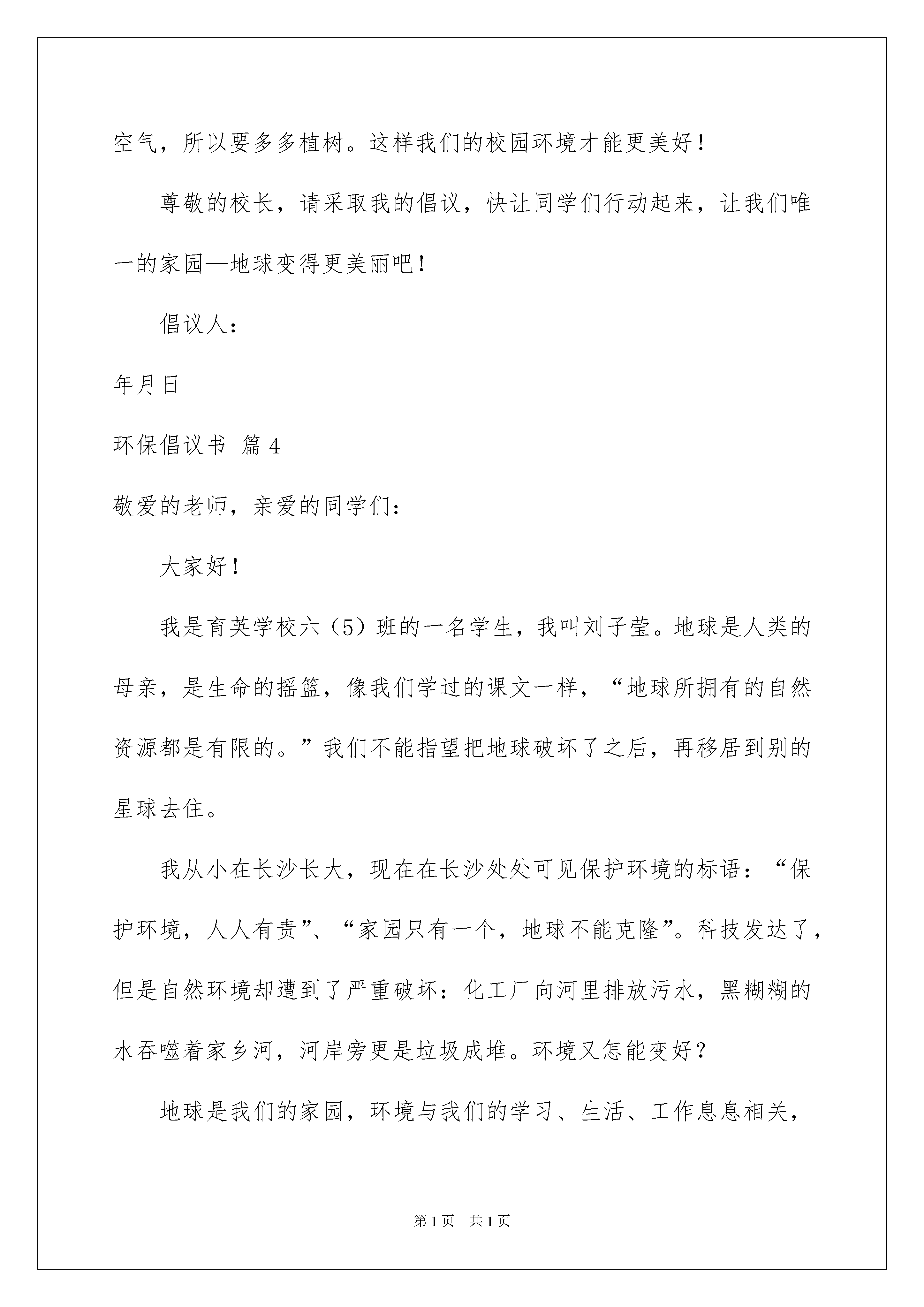 空气，所以要多多植树。这样我们的校园环境才能更美好！

尊敬的校长，请采取我的倡议，快让同学们行动起来，让我们唯一的家园—地球变得更美丽吧！

倡议人：

年月日

环保倡议书 篇4

敬爱的老师，亲爱的同学们：

大家好！

我是育英学校六（5）班的一名学生，我叫刘子莹。地球是人类的母亲，是生命的摇篮，像我们学过的课文一样，“地球所拥有的自然资源都是有限的。”我们不能指望把地球破坏了之后，再移居到别的星球去住。

我从小在长沙长大，现在在长沙处处可见保护环境的标语：“保护环境，人人有责”、“家园只有一个，地球不能克隆”。科技发达了，但是自然环境却遭到了严重破坏：化工厂向河里排放污水，黑糊糊的水吞噬着家乡河，河岸旁更是垃圾成堆。环境又怎能变好？

地球是我们的家园，环境与我们的学习、生活、工作息息相关，

第1页 共1页